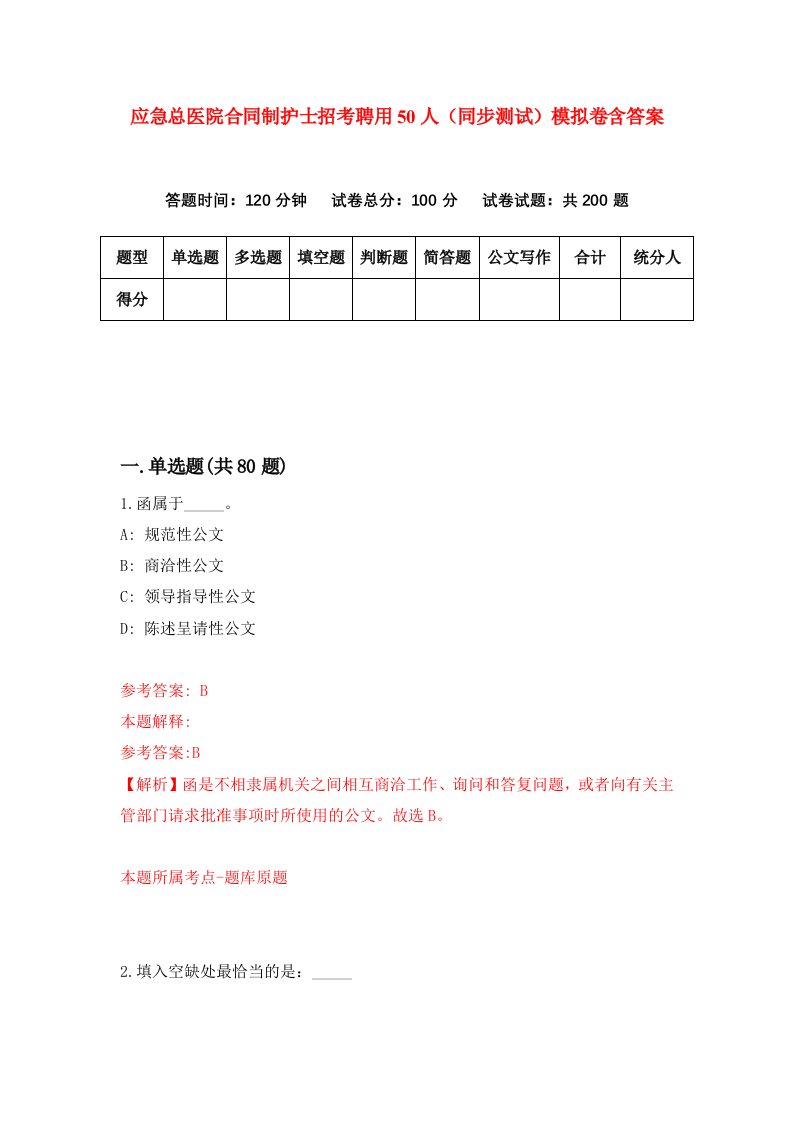 应急总医院合同制护士招考聘用50人（同步测试）模拟卷含答案

答题时间：120分钟　试卷总分：100分　试卷试题：共200题

| 题型 | 单选题 | 多选题 | 填空题 | 判断题 | 简答题 | 公文写作 | 合计 | 统分人 |
|---|---|---|---|---|---|---|---|---|
| 得分 | | | | | | | | |

一.单选题(共80题)

1.函属于_____。

A: 规范性公文

B: 商洽性公文

C: 领导指导性公文

D: 陈述呈请性公文

参考答案: B

本题解释:

参考答案:B

【解析】函是不相隶属机关之间相互商洽工作、询问和答复问题，或者向有关主管部门请求批准事项时所使用的公文。故选B。

本题所属考点-题库原题

2.填入空缺处最恰当的是：_____